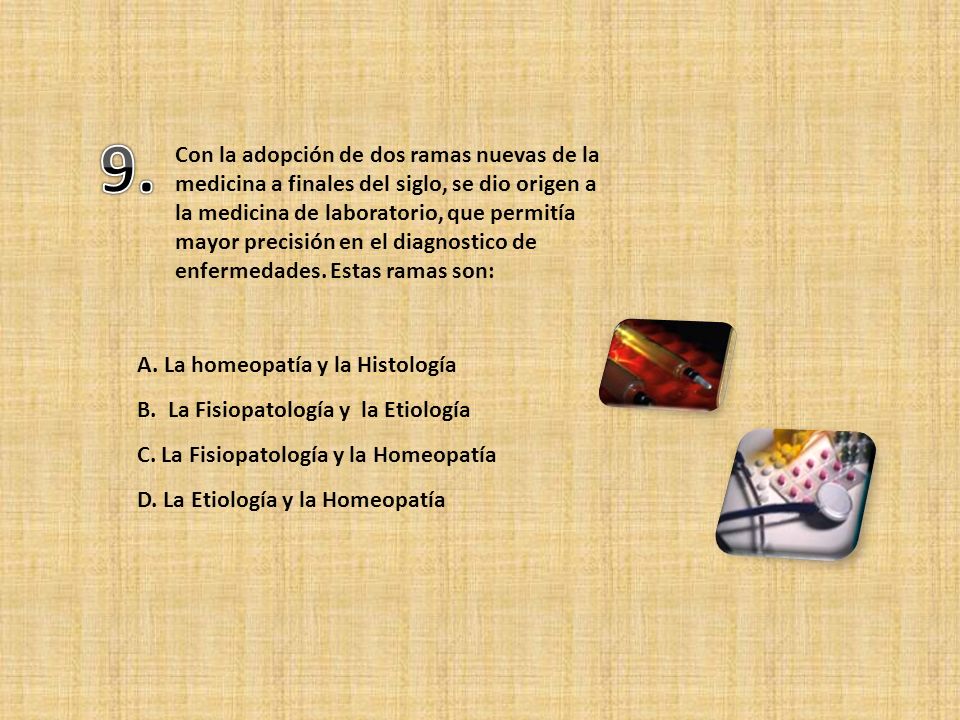 9. Con la adopción de dos ramas nuevas de la medicina a finales del siglo, se dio origen a la medicina de laboratorio, que permitía mayor precisión en el diagnostico de enfermedades. Estas ramas son:

A. La homeopatía y la Histología

B. La Fisiopatología y la Etiología

C. La Fisiopatología y la Homeopatía

D. La Etiología y la Homeopatía